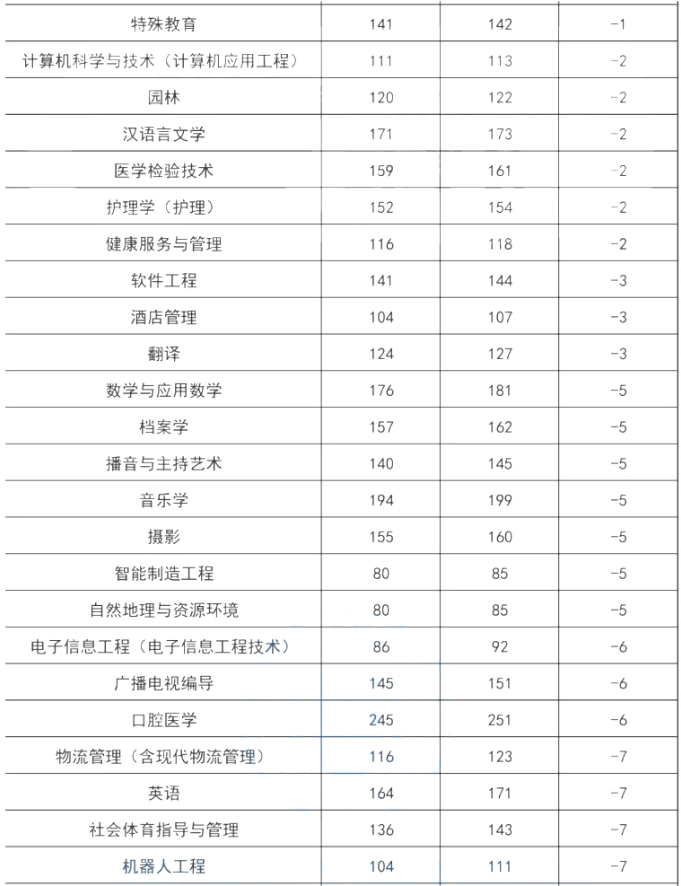 | | | | |
|---|---|---|---|
| 特殊教育 | 141 | 142 | -1 |
| 计算机科学与技术（计算机应用工程） | 111 | 113 | -2 |
| 园林 | 120 | 122 | -2 |
| 汉语言文学 | 171 | 173 | -2 |
| 医学检验技术 | 159 | 161 | -2 |
| 护理学（护理） | 152 | 154 | -2 |
| 健康服务与管理 | 116 | 118 | -2 |
| 软件工程 | 141 | 144 | -3 |
| 酒店管理 | 104 | 107 | -3 |
| 翻译 | 124 | 127 | -3 |
| 数学与应用数学 | 176 | 181 | -5 |
| 档案学 | 157 | 162 | -5 |
| 播音与主持艺术 | 140 | 145 | -5 |
| 音乐学 | 194 | 199 | -5 |
| 摄影 | 155 | 160 | -5 |
| 智能制造工程 | 80 | 85 | -5 |
| 自然地理与资源环境 | 80 | 85 | -5 |
| 电子信息工程（电子信息工程技术） | 86 | 92 | -6 |
| 广播电视编导 | 145 | 151 | -6 |
| 口腔医学 | 245 | 251 | -6 |
| 物流管理（含现代物流管理） | 116 | 123 | -7 |
| 英语 | 164 | 171 | -7 |
| 社会体育指导与管理 | 136 | 143 | -7 |
| 机器人工程 | 104 | 111 | -7 |